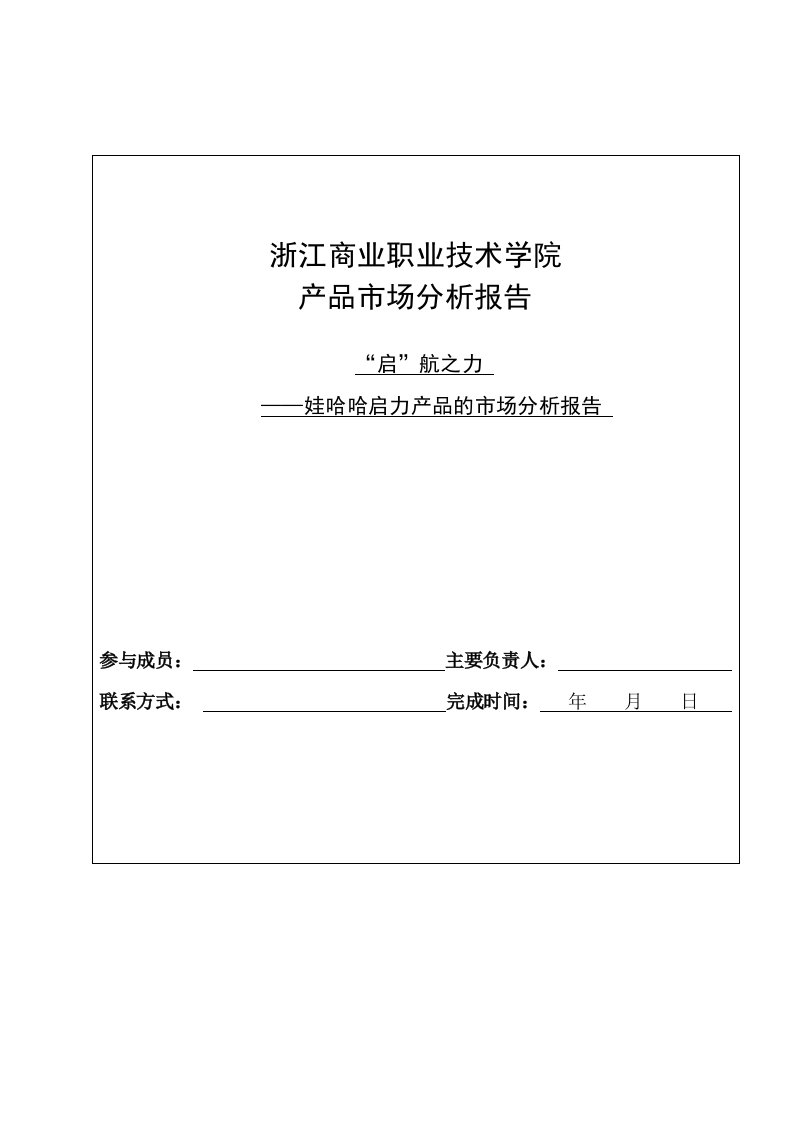 浙江商业职业技术学院
产品市场分析报告

“启”航之力
——娃哈哈启力产品的市场分析报告

参与成员：　　　　　　　　　　主要负责人：

联系方式：　　　　　　　　　　完成时间：　年　月　日